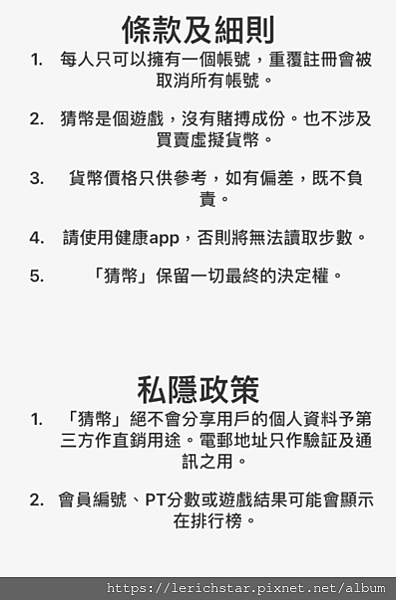 條款及細則

1. 每人只可以擁有一個帳號，重覆註冊會被取消所有帳號。

2. 猜幣是個遊戲，沒有賭搏成份。也不涉及買賣虛擬貨幣。

3. 貨幣價格只供參考，如有偏差，既不負責。

4. 請使用健康app，否則將無法讀取步數。

5. 「猜幣」保留一切最終的決定權。

私隱政策

1. 「猜幣」絕不會分享用戶的個人資料予第三方作直銷用途。電郵地址只作驗証及通訊之用。

2. 會員編號、PT分數或遊戲結果可能會顯示在排行榜。

https://lerichstar.pixnet.net/album